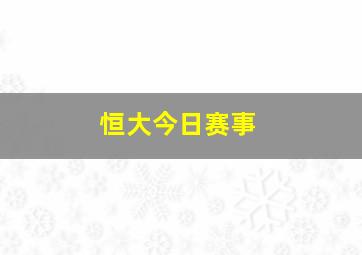 恒大今日赛事